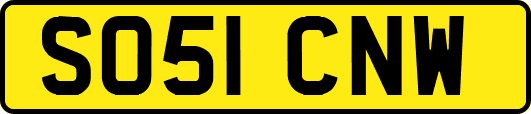 SO51 CNW